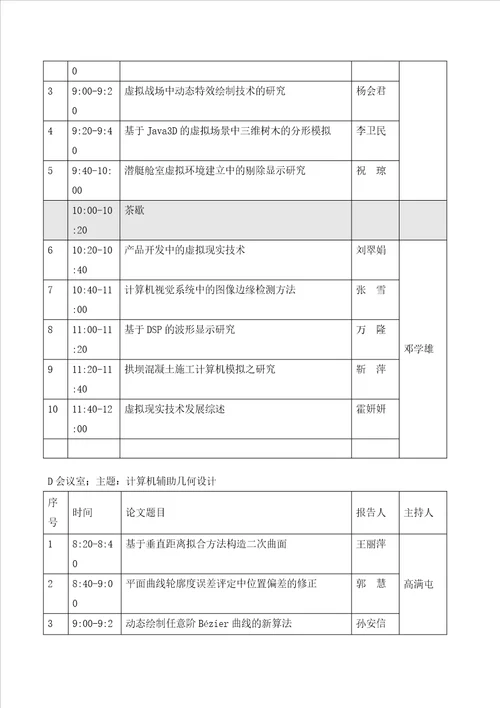 |  | 0 |  |  |  |
|---|---|---|---|---|
| 3 | 9:00-9:20 | 虚拟战场中动态特效绘制技术的研究 | 杨会君 |  |
| 4 | 9:20-9:40 | 基于 Java3D 的虚拟场景中三维树木的分形模拟 | 李卫民 |  |
| 5 | 9:40-10:00 | 潜艇舱室虚拟环境建立中的剔除显示研究 | 祝　琼 |  |
|  | 10:00-10:20 | 茶歇 |  |  |
| 6 | 10:20-10:40 | 产品开发中的虚拟现实技术 | 刘翠娟 | 邓学雄 |
| 7 | 10:40-11:00 | 计算机视觉系统中的图像边缘检测方法 | 张　雪 |  |
| 8 | 11:00-11:20 | 基于 DSP 的波形显示研究 | 万　隆 |  |
| 9 | 11:20-11:40 | 拱坝混凝土施工计算机模拟之研究 | 靳　萍 |  |
| 10 | 11:40-12:00 | 虚拟现实技术发展综述 | 霍妍妍 |  |
|  |  |  |  |  |

D 会议室：主题：计算机辅助几何设计

| 序号 | 时间 | 论文题目 | 报告人 | 主持人 |
|---|---|---|---|---|
| 1 | 8:20-8:40 | 基于垂直距离拟合方法构造二次曲面 | 王丽萍 | 高满屯 |
| 2 | 8:40-9:00 | 平面曲线轮廓度误差评定中位置偏差的修正 | 郭　慧 |  |
| 3 | 9:00-9:2 | 动态绘制任意阶 Bézier 曲线的新算法 | 孙安信 |  |